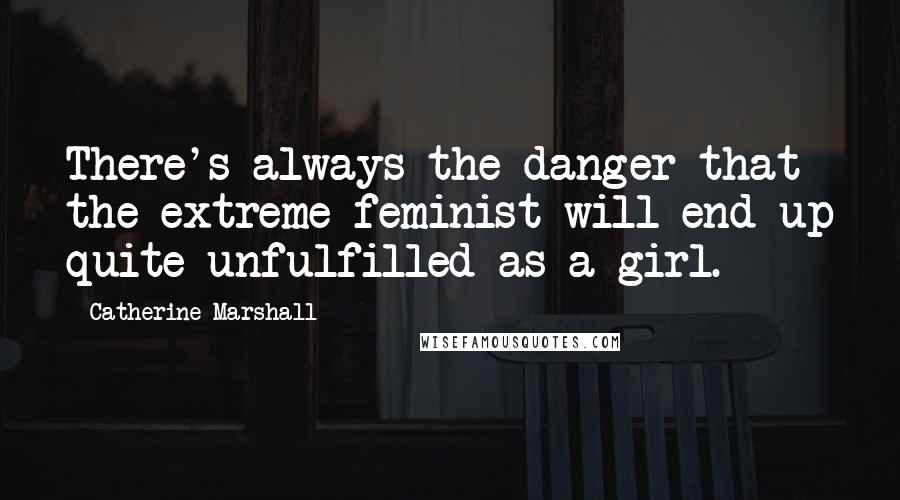 There's always the danger that the extreme feminist will end up quite unfulfilled as a girl.

Catherine Marshall

WISEFAMOUSQUOTES.COM